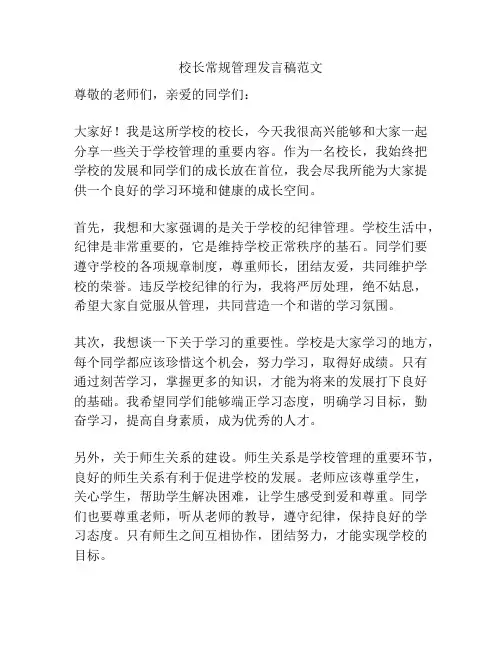 校长常规管理发言稿范文

尊敬的老师们，亲爱的同学们：

大家好！我是这所学校的校长，今天我很高兴能够和大家一起分享一些关于学校管理的重要内容。作为一名校长，我始终把学校的发展和同学们的成长放在首位，我会尽我所能为大家提供一个良好的学习环境和健康的成长空间。

首先，我想和大家强调的是关于学校的纪律管理。学校生活中，纪律是非常重要的，它是维持学校正常秩序的基石。同学们要遵守学校的各项规章制度，尊重师长，团结友爱，共同维护学校的荣誉。违反学校纪律的行为，我将严厉处理，绝不姑息，希望大家自觉服从管理，共同营造一个和谐的学习氛围。

其次，我想谈一下关于学习的重要性。学校是大家学习的地方，每个同学都应该珍惜这个机会，努力学习，取得好成绩。只有通过刻苦学习，掌握更多的知识，才能为将来的发展打下良好的基础。我希望同学们能够端正学习态度，明确学习目标，勤奋学习，提高自身素质，成为优秀的人才。

另外，关于师生关系的建设。师生关系是学校管理的重要环节，良好的师生关系有利于促进学校的发展。老师应该尊重学生，关心学生，帮助学生解决困难，让学生感受到爱和尊重。同学们也要尊重老师，听从老师的教导，遵守纪律，保持良好的学习态度。只有师生之间互相协作，团结努力，才能实现学校的目标。